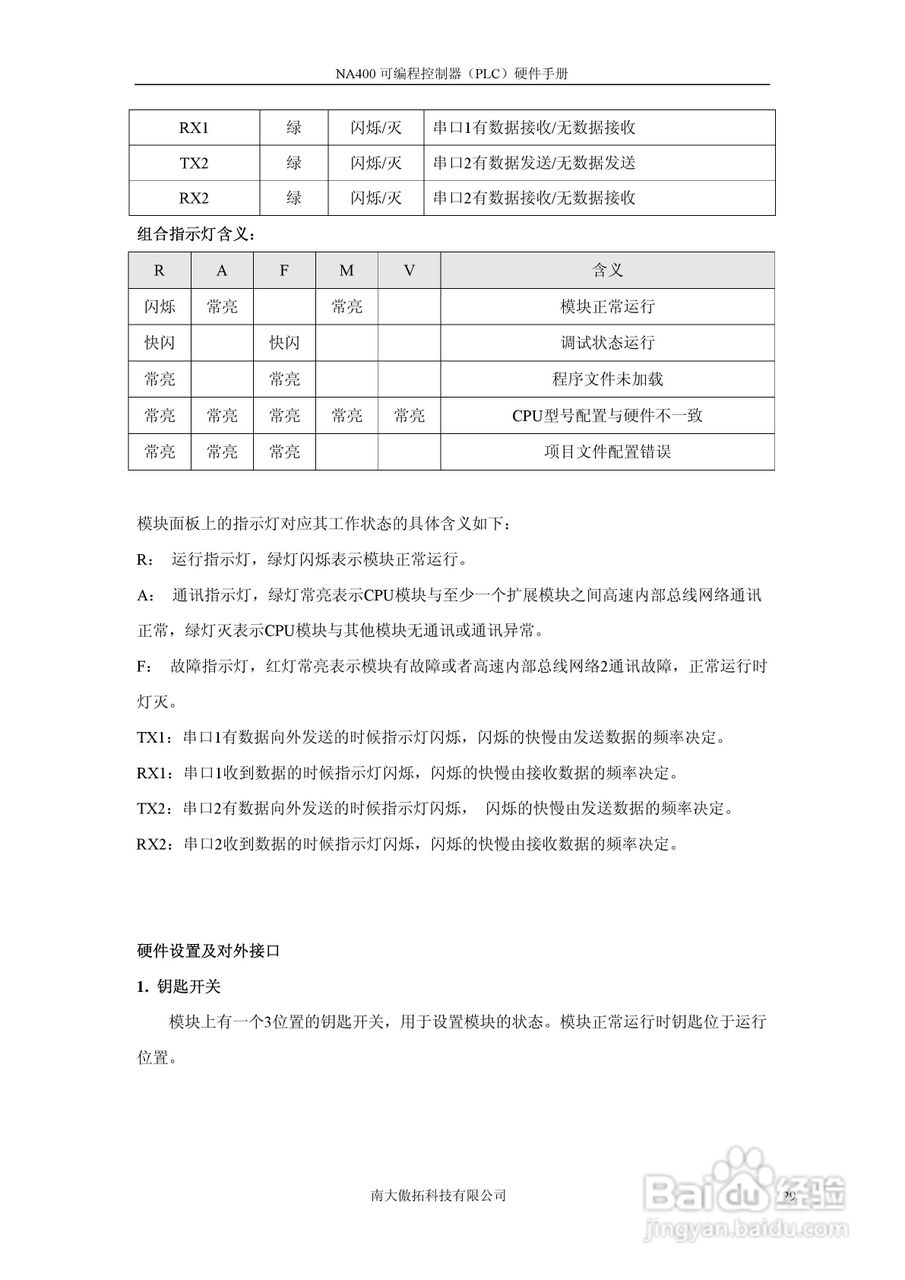 NA400 可编程控制器（PLC）硬件手册

| RX1 | 绿 | 闪烁/灭 | 串口1有数据接收/无数据接收 |
|---|---|---|---|
| TX2 | 绿 | 闪烁/灭 | 串口2有数据发送/无数据发送 |
| RX2 | 绿 | 闪烁/灭 | 串口2有数据接收/无数据接收 |

组合指示灯含义：

| R | A | F | M | V | 含义 |
|---|---|---|---|---|---|
| 闪烁 | 常亮 | | 常亮 | | 模块正常运行 |
| 快闪 | | 快闪 | | | 调试状态运行 |
| 常亮 | | 常亮 | | | 程序文件未加载 |
| 常亮 | 常亮 | 常亮 | 常亮 | 常亮 | CPU型号配置与硬件不一致 |
| 常亮 | 常亮 | 常亮 | | | 项目文件配置错误 |

模块面板上的指示灯对应其工作状态的具体含义如下：

R： 运行指示灯，绿灯闪烁表示模块正常运行。

A： 通讯指示灯，绿灯常亮表示CPU模块与至少一个扩展模块之间高速内部总线网络通讯正常，绿灯灭表示CPU模块与其他模块无通讯或通讯异常。

F： 故障指示灯，红灯常亮表示模块有故障或者高速内部总线网络2通讯故障，正常运行时灯灭。

TX1：串口1有数据向外发送的时候指示灯闪烁，闪烁的快慢由发送数据的频率决定。

RX1：串口1收到数据的时候指示灯闪烁，闪烁的快慢由接收数据的频率决定。

TX2：串口2有数据向外发送的时候指示灯闪烁， 闪烁的快慢由发送数据的频率决定。

RX2：串口2收到数据的时候指示灯闪烁，闪烁的快慢由接收数据的频率决定。

硬件设置及对外接口

1. 钥匙开关

模块上有一个3位置的钥匙开关，用于设置模块的状态。模块正常运行时钥匙位于运行位置。

南大傲拓科技有限公司

29

Baidu经验
jingyan.baidu.com